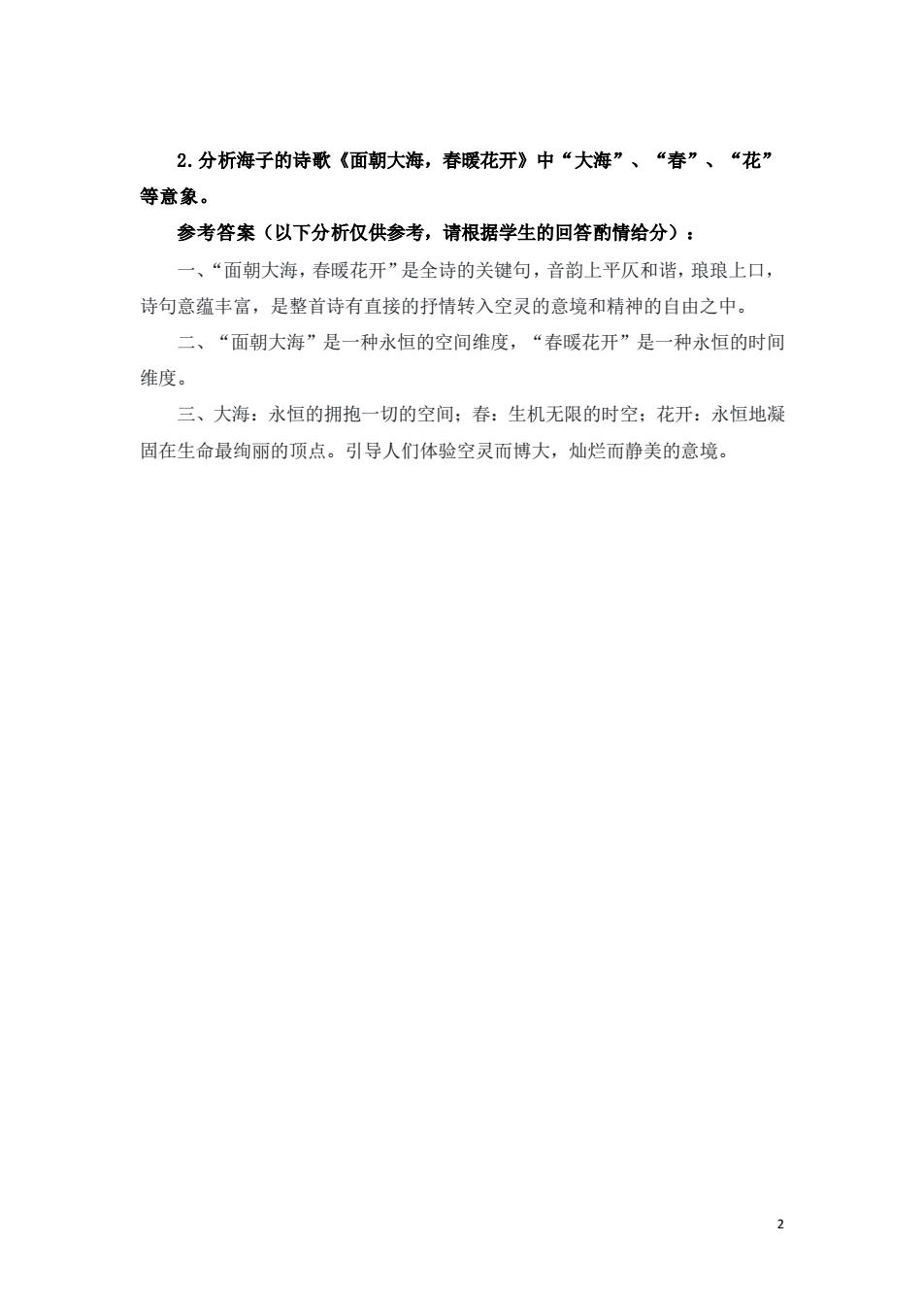 2.分析海子的诗歌《面朝大海，春暖花开》中“大海”、“春”、“花”等意象。

参考答案（以下分析仅供参考，请根据学生的回答酌情给分）：

一、“面朝大海，春暖花开”是全诗的关键句，音韵上平仄和谐，琅琅上口，诗句意蕴丰富，是整首诗有直接的抒情转入空灵的意境和精神的自由之中。

二、“面朝大海”是一种永恒的空间维度，“春暖花开”是一种永恒的时间维度。

三、大海：永恒的拥抱一切的空间；春：生机无限的时空；花开：永恒地凝固在生命最绚丽的顶点。引导人们体验空灵而博大，灿烂而静美的意境。

2